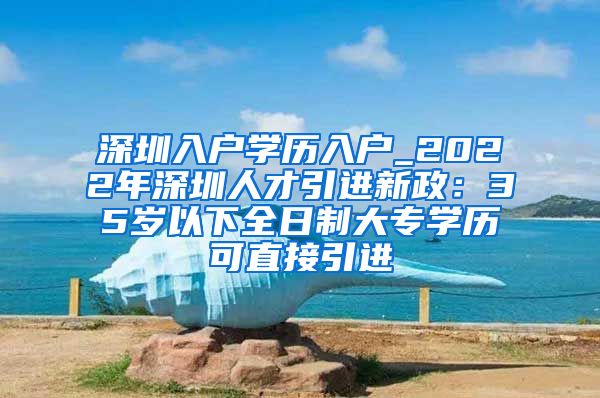 深圳入户学历入户_2022年深圳人才引进新政：35岁以下全日制大专学历可直接引进